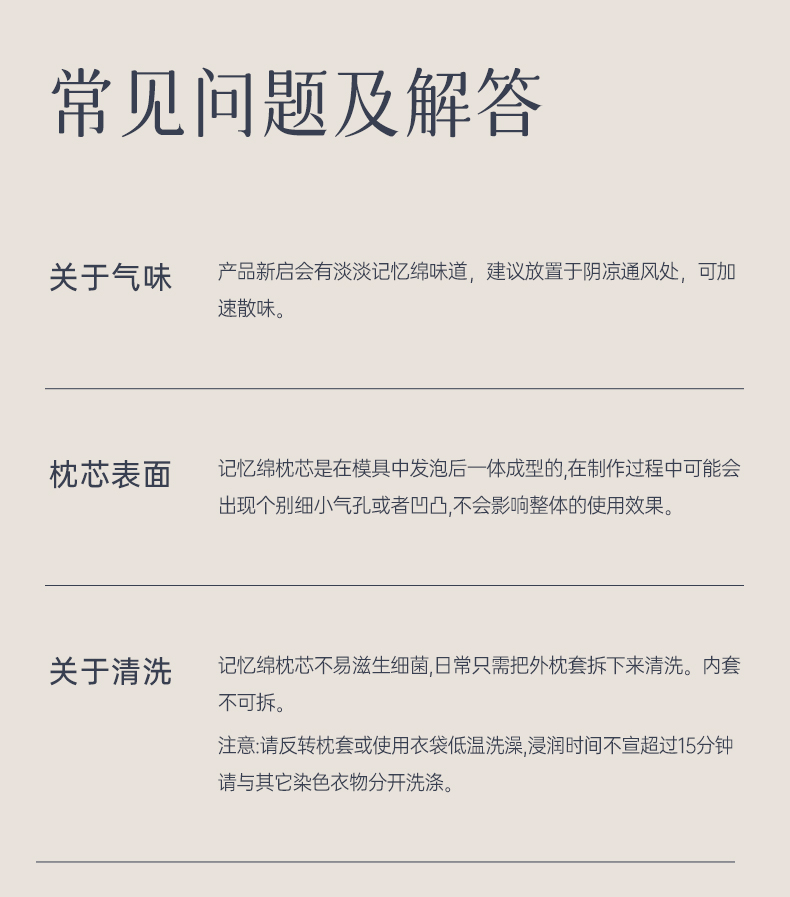 常见问题及解答

关于气味

产品新启会有淡淡记忆绵味道，建议放置于阴凉通风处，可加速散味。

枕芯表面

记忆绵枕芯是在模具中发泡后一体成型的,在制作过程中可能会出现个别细小气孔或者凹凸,不会影响整体的使用效果。

关于清洗

记忆绵枕芯不易滋生细菌,日常只需把外枕套拆下来清洗。内套不可拆。

注意:请反转枕套或使用衣袋低温洗澡,浸润时间不宣超过15分钟请与其它染色衣物分开洗涤。